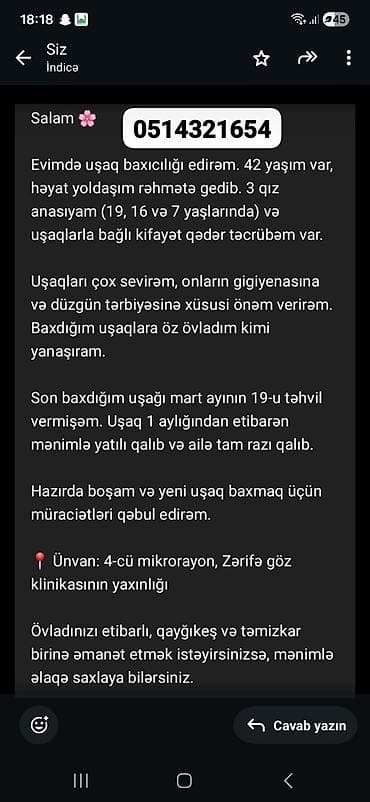 18:18
45

Siz
İndicə

Salam 🌸

0514321654

Evimdə uşaq baxıcılığı edirəm. 42 yaşım var, həyat yoldaşım rəhmətə gedib. 3 qız anasıyam (19, 16 və 7 yaşlarında) və uşaqlarla bağlı kifayət qədər təcrübəm var.

Uşaqları çox sevirəm, onların gigiyenasına və düzgün tərbiyəsinə xüsusi önəm verirəm. Baxdığım uşaqlara öz övladım kimi yanaşıram.

Son baxdığım uşağı mart ayının 19-u təhvil vermişəm. Uşaq 1 aylığından etibarən mənimlə yatılı qalıb və ailə tam razı qalıb.

Hazırda boşam və yeni uşaq baxmaq üçün müraciətləri qəbul edirəm.

📍 Ünvan: 4-cü mikrorayon, Zərifə göz klinikasının yaxınlığı

Övladınızı etibarlı, qayğıkeş və təmizkar birinə əmanət etmək istəyirsinizsə, mənimlə əlaqə saxlaya bilərsiniz.

Cavab yazın